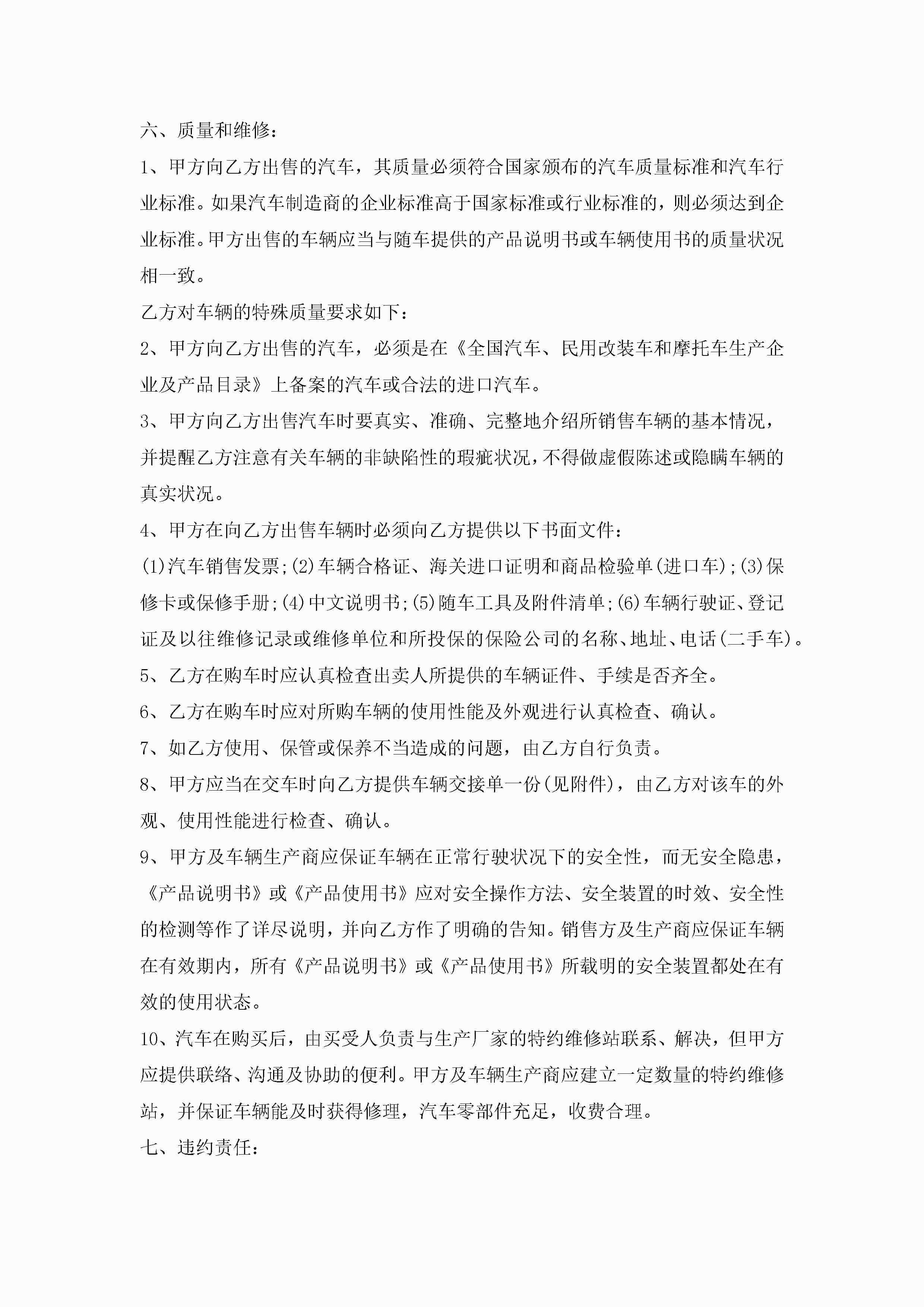 六、质量和维修：

1、甲方向乙方出售的汽车，其质量必须符合国家颁布的汽车质量标准和汽车行业标准。如果汽车制造商的企业标准高于国家标准或行业标准的，则必须达到企业标准。甲方出售的车辆应当与随车提供的产品说明书或车辆使用书的质量状况相一致。

乙方对车辆的特殊质量要求如下：

2、甲方向乙方出售的汽车，必须是在《全国汽车、民用改装车和摩托车生产企业及产品目录》上备案的汽车或合法的进口汽车。

3、甲方向乙方出售汽车时要真实、准确、完整地介绍所销售车辆的基本情况，并提醒乙方注意有关车辆的非缺陷性的瑕疵状况，不得做虚假陈述或隐瞒车辆的真实状况。

4、甲方在向乙方出售车辆时必须向乙方提供以下书面文件：

(1)汽车销售发票;(2)车辆合格证、海关进口证明和商品检验单(进口车);(3)保修卡或保修手册;(4)中文说明书;(5)随车工具及附件清单;(6)车辆行驶证、登记证及以往维修记录或维修单位和所投保的保险公司的名称、地址、电话(二手车)。

5、乙方在购车时应认真检查出卖人所提供的车辆证件、手续是否齐全。

6、乙方在购车时应对所购车辆的使用性能及外观进行认真检查、确认。

7、如乙方使用、保管或保养不当造成的问题，由乙方自行负责。

8、甲方应当在交车时向乙方提供车辆交接单一份(见附件)，由乙方对该车的外观、使用性能进行检查、确认。

9、甲方及车辆生产商应保证车辆在正常行驶状况下的安全性，而无安全隐患，《产品说明书》或《产品使用书》应对安全操作方法、安全装置的时效、安全性的检测等作了详尽说明，并向乙方作了明确的告知。销售方及生产商应保证车辆在有效期内，所有《产品说明书》或《产品使用书》所载明的安全装置都处在有效的使用状态。

10、汽车在购买后，由买受人负责与生产厂家的特约维修站联系、解决，但甲方应提供联络、沟通及协助的便利。甲方及车辆生产商应建立一定数量的特约维修站，并保证车辆能及时获得修理，汽车零部件充足，收费合理。

七、违约责任：